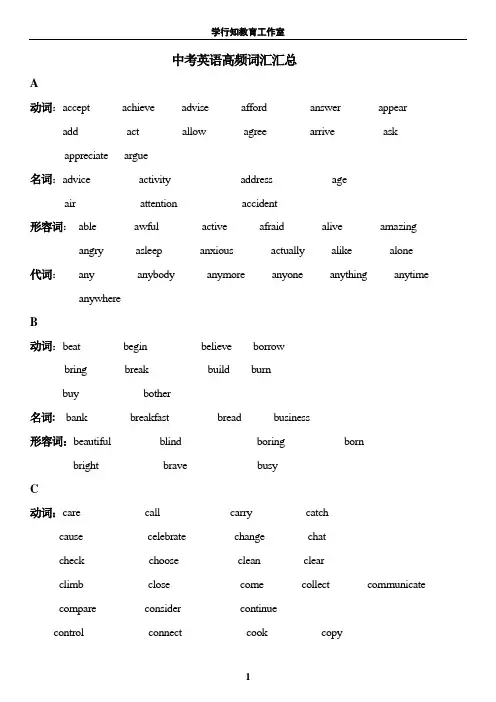 学行知教育工作室

中考英语高频词汇汇总

A

动词：accept achieve advise afford answer appear
add act allow agree arrive ask
appreciate argue

名词：advice activity address age
air attention accident

形容词：able awful active afraid alive amazing
angry asleep anxious actually alike alone

代词：any anybody anymore anyone anything anytime
anywhere

B

动词：beat begin believe borrow
bring break build burn
buy bother

名词：bank breakfast bread business

形容词：beautiful blind boring born
bright brave busy

C

动词：care call carry catch
cause celebrate change chat
check choose clean clear
climb close come collect communicate
compare consider continue
control connect cook copy

1